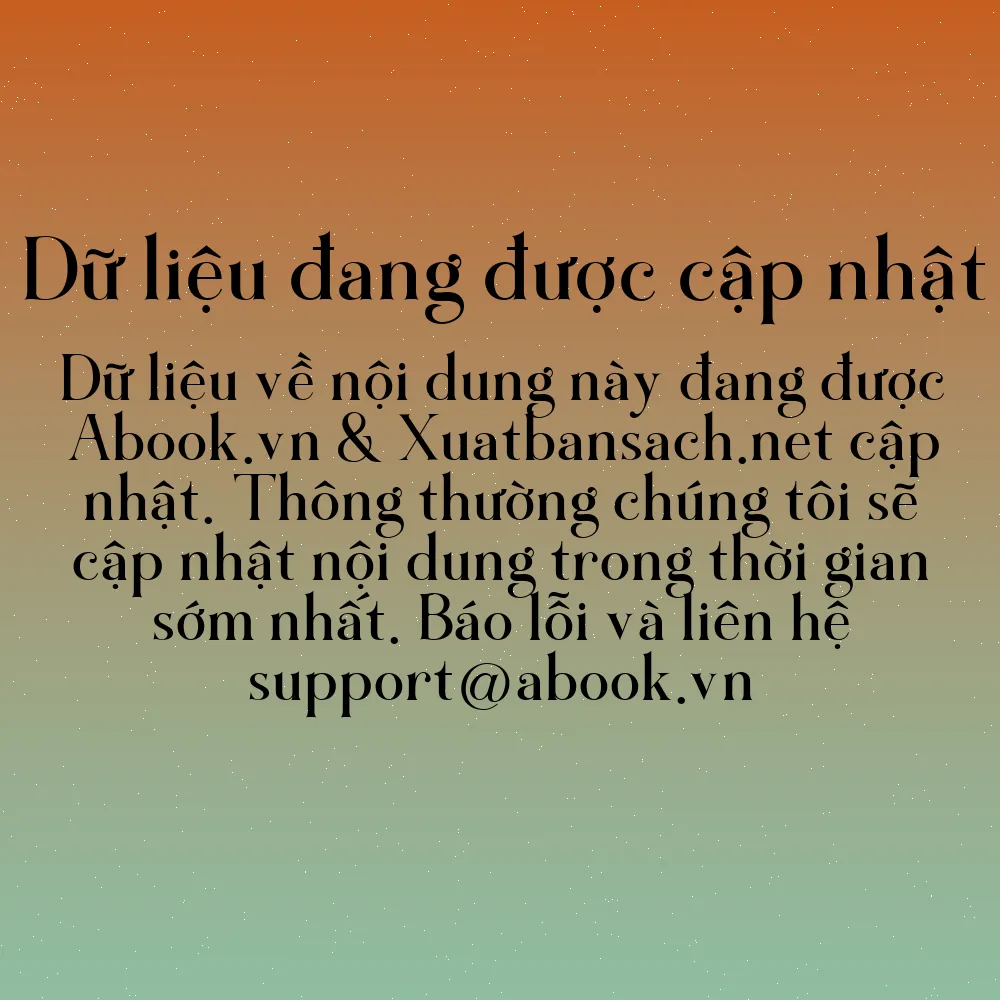 Dữ liệu đang được cập nhật

Dữ liệu về nội dung này đang được Abook.vn & Xuatbansach.net cập nhật. Thông thường chúng tôi sẽ cập nhật nội dung trong thời gian sớm nhất. Báo lỗi và liên hệ support@abook.vn